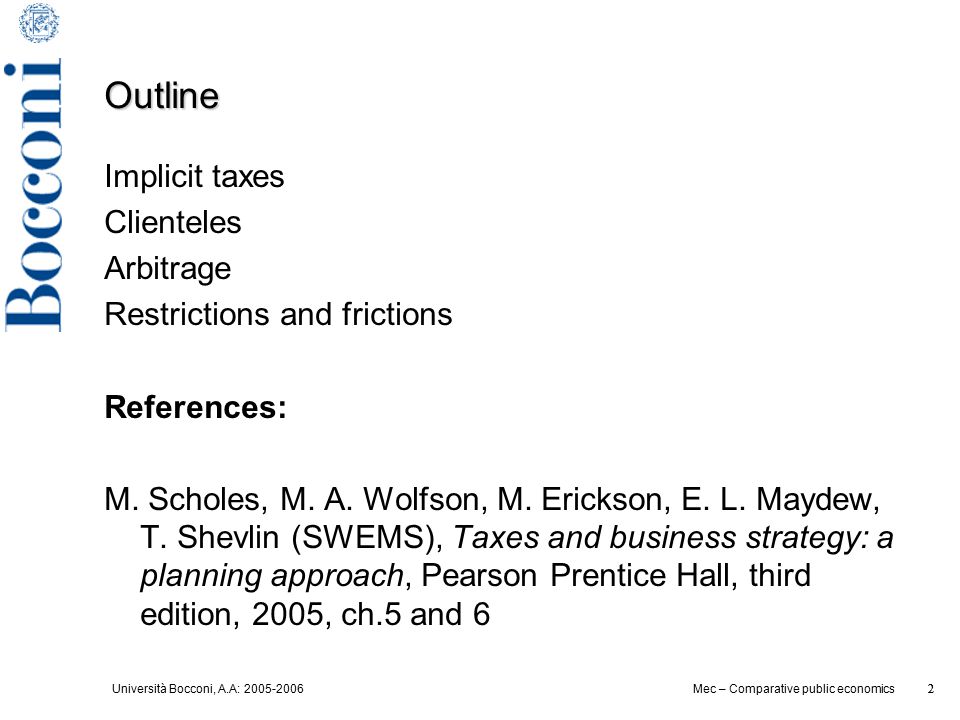 Bocconi

Outline

Implicit taxes
Clienteles
Arbitrage
Restrictions and frictions

References:

M. Scholes, M. A. Wolfson, M. Erickson, E. L. Maydew, T. Shevlin (SWEMS), Taxes and business strategy: a planning approach, Pearson Prentice Hall, third edition, 2005, ch.5 and 6

Università Bocconi, A.A: 2005-2006

Mec – Comparative public economics

2